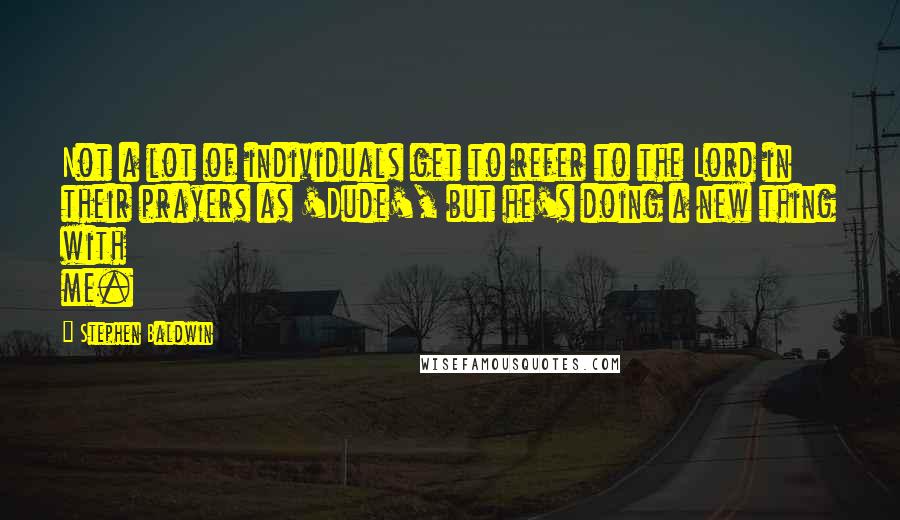 Not a lot of individuals get to refer to the Lord in their prayers as 'Dude', but he's doing a new thing with me.

Stephen Baldwin

WISEFAMOUSQUOTES.COM